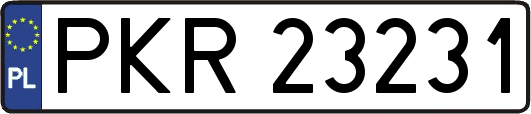 PL
PKR 23231